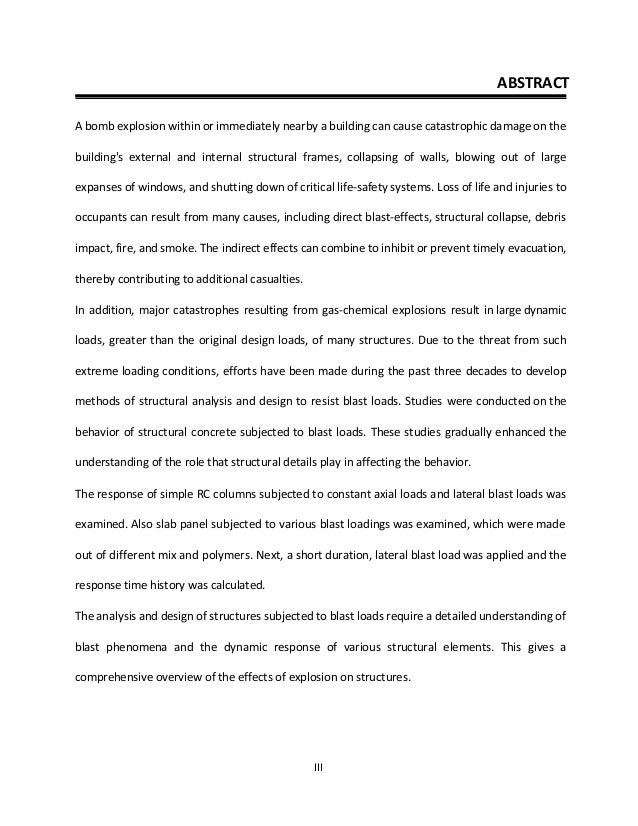 ABSTRACT

A bomb explosion within or immediately nearby a building can cause catastrophic damage on the building's external and internal structural frames, collapsing of walls, blowing out of large expanses of windows, and shutting down of critical life-safety systems. Loss of life and injuries to occupants can result from many causes, including direct blast-effects, structural collapse, debris impact, fire, and smoke. The indirect effects can combine to inhibit or prevent timely evacuation, thereby contributing to additional casualties.

In addition, major catastrophes resulting from gas-chemical explosions result in large dynamic loads, greater than the original design loads, of many structures. Due to the threat from such extreme loading conditions, efforts have been made during the past three decades to develop methods of structural analysis and design to resist blast loads. Studies were conducted on the behavior of structural concrete subjected to blast loads. These studies gradually enhanced the understanding of the role that structural details play in affecting the behavior.

The response of simple RC columns subjected to constant axial loads and lateral blast loads was examined. Also slab panel subjected to various blast loadings was examined, which were made out of different mix and polymers. Next, a short duration, lateral blast load was applied and the response time history was calculated.

The analysis and design of structures subjected to blast loads require a detailed understanding of blast phenomena and the dynamic response of various structural elements. This gives a comprehensive overview of the effects of explosion on structures.

III